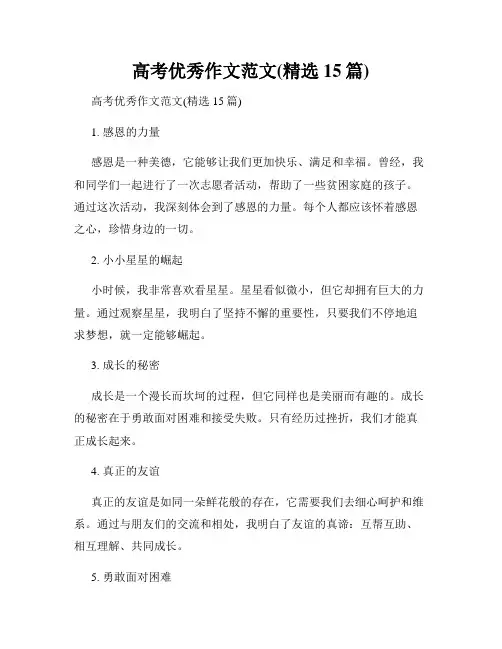 高考优秀作文范文(精选 15 篇)

高考优秀作文范文(精选 15 篇)

1. 感恩的力量

感恩是一种美德，它能够让我们更加快乐、满足和幸福。曾经，我和同学们一起进行了一次志愿者活动，帮助了一些贫困家庭的孩子。通过这次活动，我深刻体会到了感恩的力量。每个人都应该怀着感恩之心，珍惜身边的一切。

2. 小小星星的崛起

小时候，我非常喜欢看星星。星星看似微小，但它却拥有巨大的力量。通过观察星星，我明白了坚持不懈的重要性，只要我们不停地追求梦想，就一定能够崛起。

3. 成长的秘密

成长是一个漫长而坎坷的过程，但它同样也是美丽而有趣的。成长的秘密在于勇敢面对困难和接受失败。只有经历过挫折，我们才能真正成长起来。

4. 真正的友谊

真正的友谊是如同一朵鲜花般的存在，它需要我们去细心呵护和维系。通过与朋友们的交流和相处，我明白了友谊的真谛：互帮互助、相互理解、共同成长。

5. 勇敢面对困难